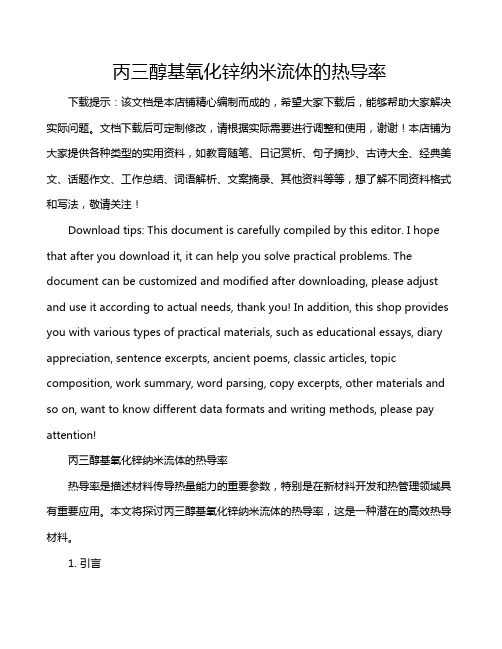 丙三醇基氧化锌纳米流体的热导率

下载提示：该文档是本店铺精心编制而成的，希望大家下载后，能够帮助大家解决实际问题。文档下载后可定制修改，请根据实际需要进行调整和使用，谢谢！本店铺为大家提供各种类型的实用资料，如教育随笔、日记赏析、句子摘抄、古诗大全、经典美文、话题作文、工作总结、词语解析、文案摘录、其他资料等等，想了解不同资料格式和写法，敬请关注！

Download tips: This document is carefully compiled by this editor. I hope that after you download it, it can help you solve practical problems. The document can be customized and modified after downloading, please adjust and use it according to actual needs, thank you! In addition, this shop provides you with various types of practical materials, such as educational essays, diary appreciation, sentence excerpts, ancient poems, classic articles, topic composition, work summary, word parsing, copy excerpts, other materials and so on, want to know different data formats and writing methods, please pay attention!

丙三醇基氧化锌纳米流体的热导率

热导率是描述材料传导热量能力的重要参数，特别是在新材料开发和热管理领域具有重要应用。本文将探讨丙三醇基氧化锌纳米流体的热导率，这是一种潜在的高效热导材料。

1. 引言